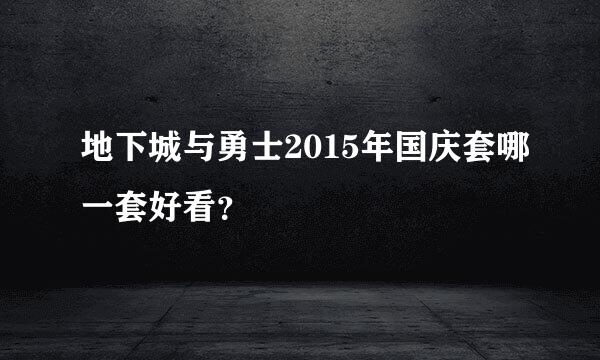 地下城与勇士2015年国庆套哪一套好看?